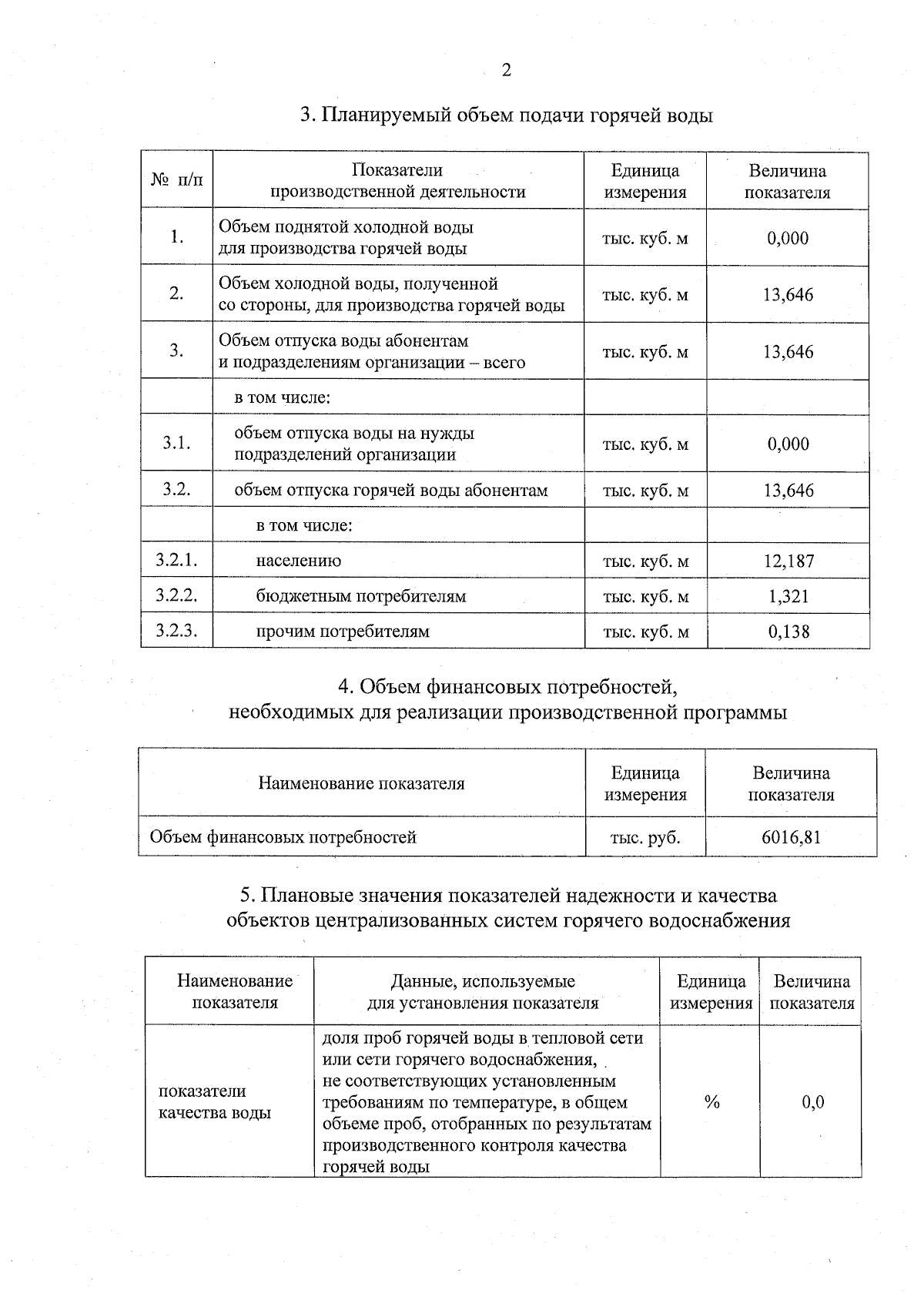 2

3. Планируемый объем подачи горячей воды

| № п/п | Показатели производственной деятельности | Единица измерения | Величина показателя |
|---|---|---|---|
| 1. | Объем поднятой холодной воды для производства горячей воды | тыс. куб. м | 0,000 |
| 2. | Объем холодной воды, полученной со стороны, для производства горячей воды | тыс. куб. м | 13,646 |
| 3. | Объем отпуска воды абонентам и подразделениям организации – всего | тыс. куб. м | 13,646 |
| | в том числе: | | |
| 3.1. | объем отпуска воды на нужды подразделений организации | тыс. куб. м | 0,000 |
| 3.2. | объем отпуска горячей воды абонентам | тыс. куб. м | 13,646 |
| | в том числе: | | |
| 3.2.1. | населению | тыс. куб. м | 12,187 |
| 3.2.2. | бюджетным потребителям | тыс. куб. м | 1,321 |
| 3.2.3. | прочим потребителям | тыс. куб. м | 0,138 |

4. Объем финансовых потребностей, необходимых для реализации производственной программы

| Наименование показателя | Единица измерения | Величина показателя |
|---|---|---|
| Объем финансовых потребностей | тыс. руб. | 6016,81 |

5. Плановые значения показателей надежности и качества объектов централизованных систем горячего водоснабжения

| Наименование показателя | Данные, используемые для установления показателя | Единица измерения | Величина показателя |
|---|---|---|---|
| показатели качества воды | доля проб горячей воды в тепловой сети или сети горячего водоснабжения, не соответствующих установленным требованиям по температуре, в общем объеме проб, отобранных по результатам производственного контроля качества горячей воды | % | 0,0 |